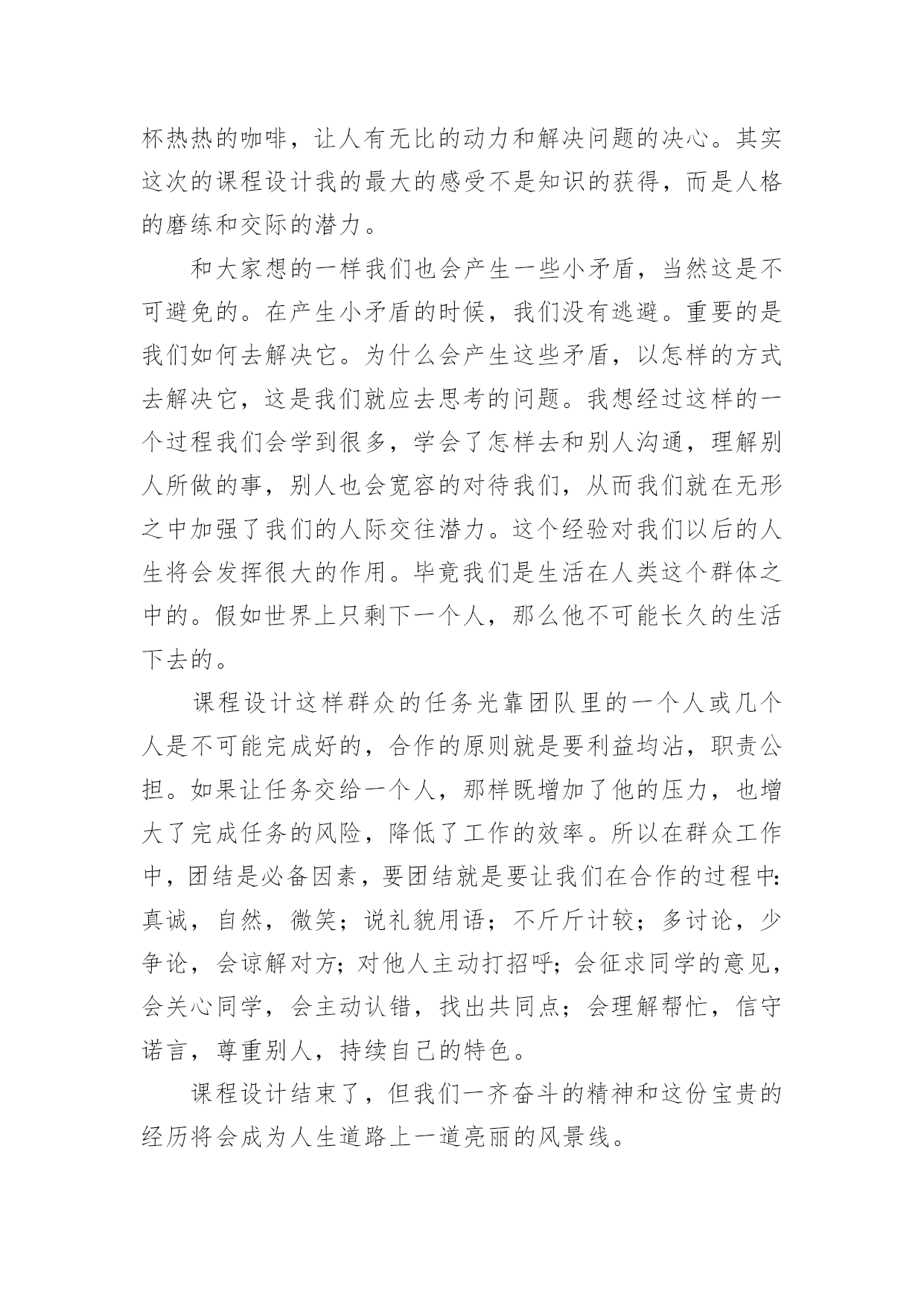 杯热热的咖啡，让人有无比的动力和解决问题的决心。其实这次的课程设计我的最大的感受不是知识的获得，而是人格的磨练和交际的潜力。

和大家想的一样我们也会产生一些小矛盾，当然这是不可避免的。在产生小矛盾的时候，我们没有逃避。重要的是我们如何去解决它。为什么会产生这些矛盾，以怎样的方式去解决它，这是我们就应去思考的问题。我想经过这样的一个过程我们会学到很多，学会了怎样去和别人沟通，理解别人所做的事，别人也会宽容的对待我们，从而我们就在无形之中加强了我们的人际交往潜力。这个经验对我们以后的人生将会发挥很大的作用。毕竟我们是生活在人类这个群体之中的。假如世界上只剩下一个人，那么他不可能长久的生活下去的。

课程设计这样群众的任务光靠团队里的一个人或几个人是不可能完成好的，合作的原则就是要利益均沾，职责公担。如果让任务交给一个人，那样既增加了他的压力，也增大了完成任务的风险，降低了工作的效率。所以在群众工作中，团结是必备因素，要团结就是要让我们在合作的过程中：真诚，自然，微笑；说礼貌用语；不斤斤计较；多讨论，少争论，会谅解对方；对他人主动打招呼；会征求同学的意见，会关心同学，会主动认错，找出共同点；会理解帮忙，信守诺言，尊重别人，持续自己的特色。

课程设计结束了，但我们一齐奋斗的精神和这份宝贵的经历将会成为人生道路上一道亮丽的风景线。